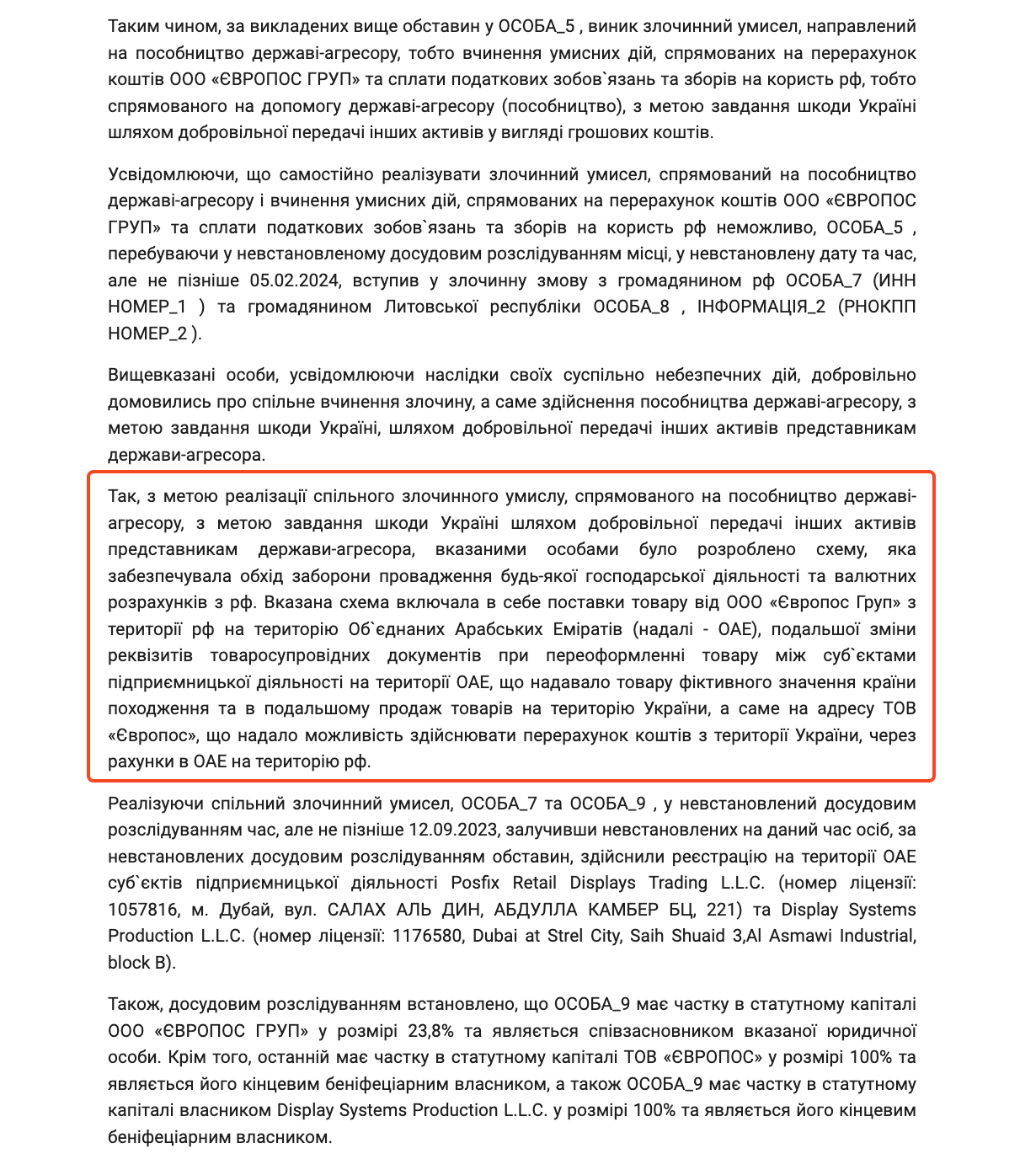 Таким чином, за викладених вище обставин у ОСОБА_5 , виник злочинний умисел, направлений на пособництво державі-агресору, тобто вчинення умисних дій, спрямованих на перерахунок коштів ООО «ЄВРОПОС ГРУП» та сплати податкових зобов`язань та зборів на користь рф, тобто спрямованого на допомогу державі-агресору (пособництво), з метою завдання шкоди Україні шляхом добровільної передачі інших активів у вигляді грошових коштів.

Усвідомлюючи, що самостійно реалізувати злочинний умисел, спрямований на пособництво державі-агресору і вчинення умисних дій, спрямованих на перерахунок коштів ООО «ЄВРОПОС ГРУП» та сплати податкових зобов`язань та зборів на користь рф неможливо, ОСОБА_5 , перебуваючи у невстановленому досудовим розслідуванням місці, у невстановлену дату та час, але не пізніше 05.02.2024, вступив у злочинну змову з громадянином рф ОСОБА_7 (ИНН НОМЕР_1 ) та громадянином Литовської республіки ОСОБА_8 , ІНФОРМАЦІЯ_2 (РНОКПП НОМЕР_2 ).

Вищевказані особи, усвідомлюючи наслідки своїх суспільно небезпечних дій, добровільно домовились про спільне вчинення злочину, а саме здійснення пособництва державі-агресору, з метою завдання шкоди Україні, шляхом добровільної передачі інших активів представникам держави-агресора.

Так, з метою реалізації спільного злочинного умислу, спрямованого на пособництво державі-агресору, з метою завдання шкоди Україні шляхом добровільної передачі інших активів представникам держави-агресора, вказаними особами було розроблено схему, яка забезпечувала обхід заборони провадження будь-якої господарської діяльності та валютних розрахунків з рф. Вказана схема включала в себе поставки товару від ООО «Європос Груп» з території рф на територію Об`єднаних Арабських Еміратів (надалі - ОАЕ), подальшої зміни реквізитів товаросупровідних документів при переоформленні товару між суб`єктами підприємницької діяльності на території ОАЕ, що надавало товару фіктивного значення країни походження та в подальшому продаж товарів на територію України, а саме на адресу ТОВ «Європос», що надало можливість здійснювати перерахунок коштів з території України, через рахунки в ОАЕ на територію рф.

Реалізуючи спільний злочинний умисел, ОСОБА_7 та ОСОБА_9 , у невстановлений досудовим розслідуванням час, але не пізніше 12.09.2023, залучивши невстановлених на даний час осіб, за невстановлених досудовим розслідуванням обставин, здійснили реєстрацію на території ОАЕ суб`єктів підприємницької діяльності Posfix Retail Displays Trading L.L.C. (номер ліцензії: 1057816, м. Дубай, вул. САЛАХ АЛЬ ДИН, АБДУЛЛА КАМБЕР БЦ, 221) та Display Systems Production L.L.C. (номер ліцензії: 1176580, Dubai at Strel City, Saih Shuaid 3,Al Asmawi Industrial, block B).

Також, досудовим розслідуванням встановлено, що ОСОБА_9 має частку в статутному капіталі ООО «ЄВРОПОС ГРУП» у розмірі 23,8% та являється співзасновником вказаної юридичної особи. Крім того, останній має частку в статутному капіталі ТОВ «ЄВРОПОС» у розмірі 100% та являється його кінцевим беніфеціарним власником, а також ОСОБА_9 має частку в статутному капіталі власником Display Systems Production L.L.C. у розмірі 100% та являється його кінцевим беніфеціарним власником.